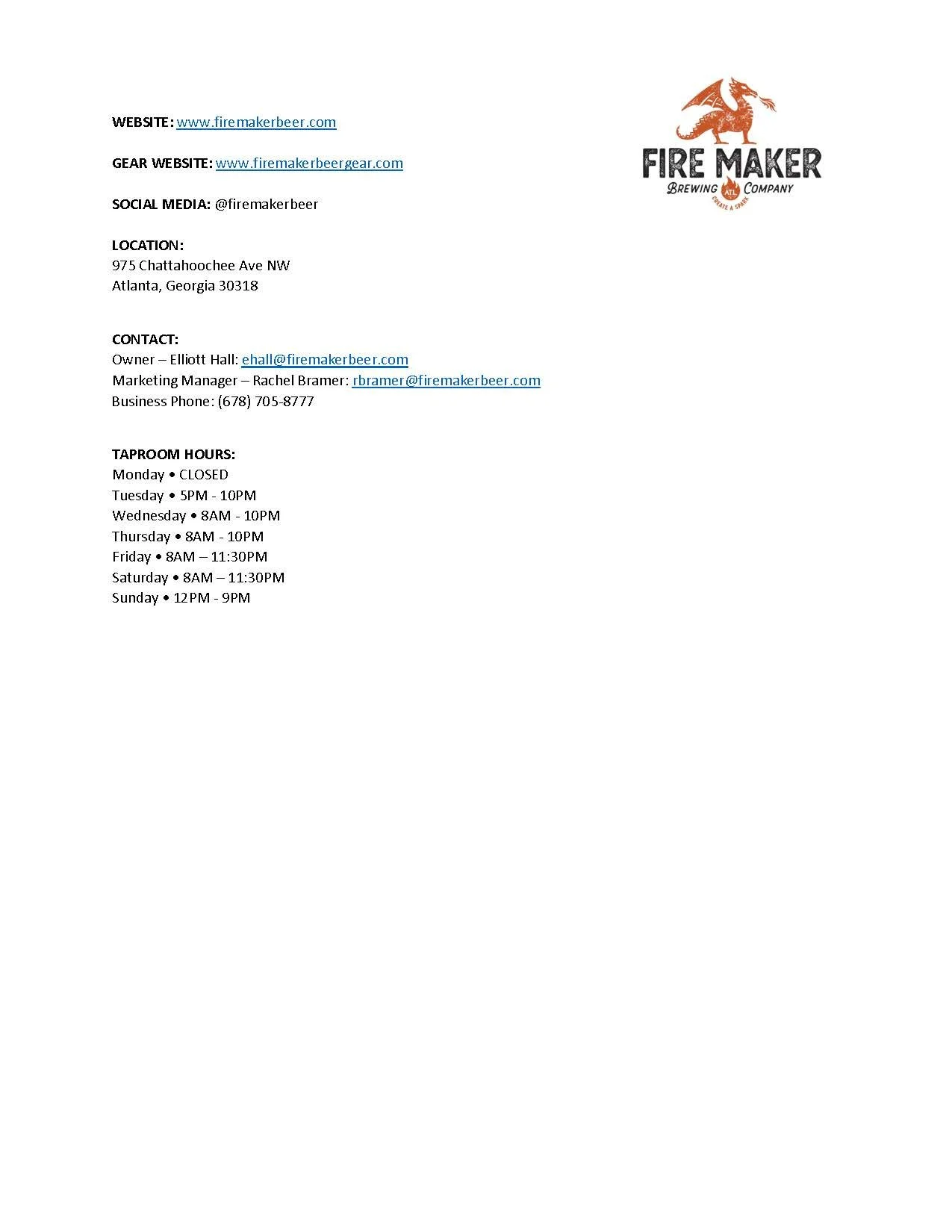 WEBSITE: www.firemakerbeer.com

GEAR WEBSITE: www.firemakerbeergear.com

SOCIAL MEDIA: @firemakerbeer

FIRE MAKER
BREWING ATL COMPANY
CREATE A SPARK

LOCATION:
975 Chattahoochee Ave NW
Atlanta, Georgia 30318

CONTACT:
Owner – Elliott Hall: ehall@firemakerbeer.com
Marketing Manager – Rachel Bramer: rbramer@firemakerbeer.com
Business Phone: (678) 705-8777

TAPROOM HOURS:
Monday • CLOSED
Tuesday • 5PM - 10PM
Wednesday • 8AM - 10PM
Thursday • 8AM - 10PM
Friday • 8AM – 11:30PM
Saturday • 8AM – 11:30PM
Sunday • 12PM - 9PM